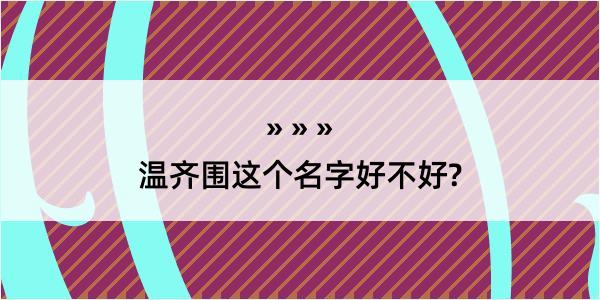 » » »

温齐围这个名字好不好?